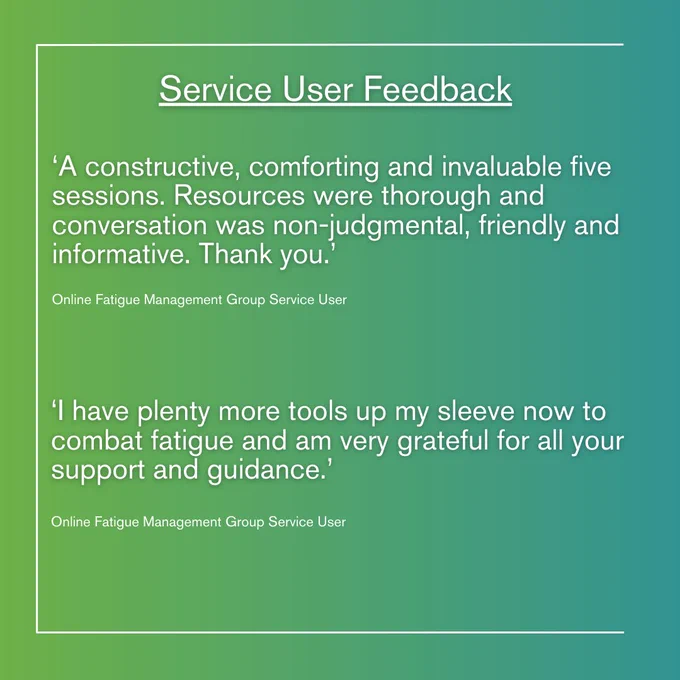 Service User Feedback

'A constructive, comforting and invaluable five sessions. Resources were thorough and conversation was non-judgmental, friendly and informative. Thank you.'

Online Fatigue Management Group Service User

'I have plenty more tools up my sleeve now to combat fatigue and am very grateful for all your support and guidance.'

Online Fatigue Management Group Service User